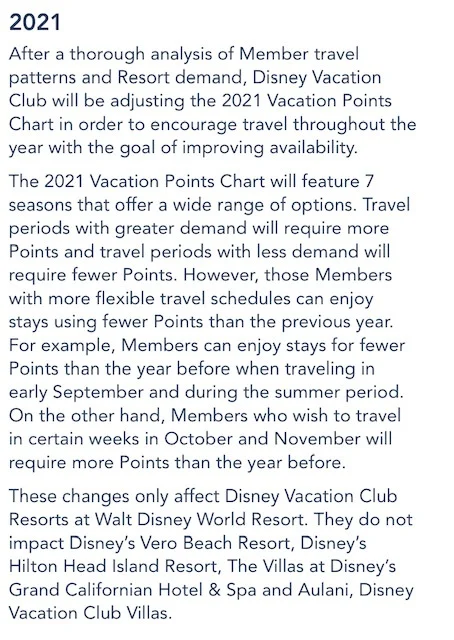 2021

After a thorough analysis of Member travel patterns and Resort demand, Disney Vacation Club will be adjusting the 2021 Vacation Points Chart in order to encourage travel throughout the year with the goal of improving availability.

The 2021 Vacation Points Chart will feature 7 seasons that offer a wide range of options. Travel periods with greater demand will require more Points and travel periods with less demand will require fewer Points. However, those Members with more flexible travel schedules can enjoy stays using fewer Points than the previous year. For example, Members can enjoy stays for fewer Points than the year before when traveling in early September and during the summer period. On the other hand, Members who wish to travel in certain weeks in October and November will require more Points than the year before.

These changes only affect Disney Vacation Club Resorts at Walt Disney World Resort. They do not impact Disney's Vero Beach Resort, Disney's Hilton Head Island Resort, The Villas at Disney's Grand Californian Hotel & Spa and Aulani, Disney Vacation Club Villas.